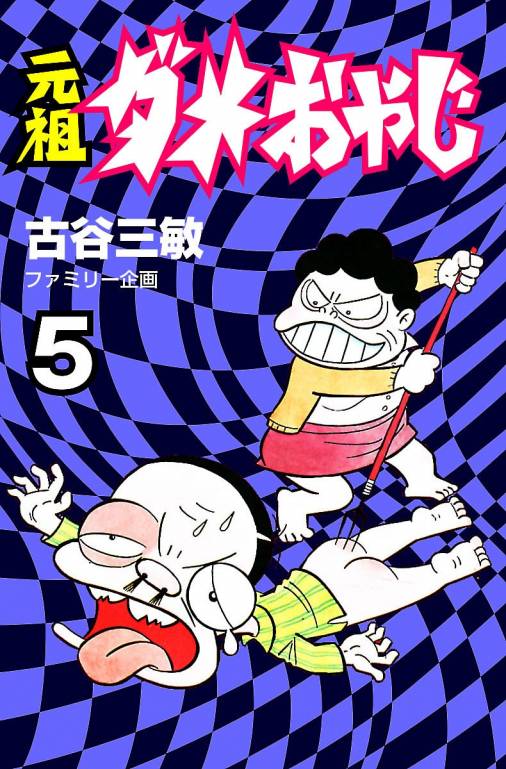 元祖
ダメおやじ

古谷三敏
ファミリー企画

5